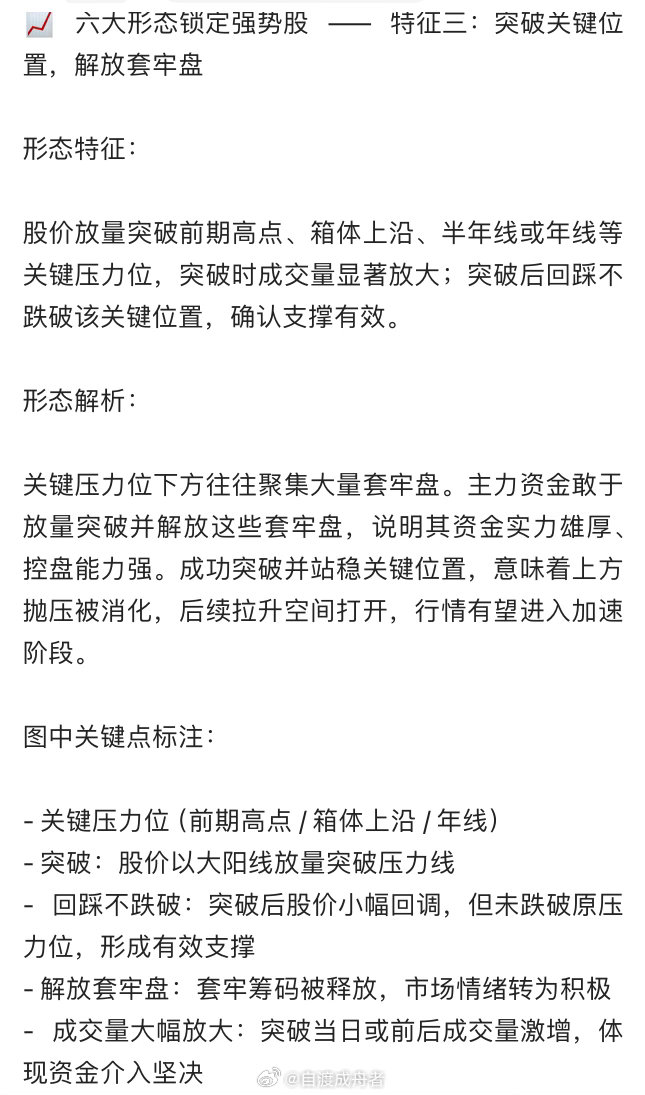 📈 六大形态锁定强势股 —— 特征三：突破关键位置，解放套牢盘

形态特征：

股价放量突破前期高点、箱体上沿、半年线或年线等关键压力位，突破时成交量显著放大；突破后回踩不跌破该关键位置，确认支撑有效。

形态解析：

关键压力位下方往往聚集大量套牢盘。主力资金敢于放量突破并解放这些套牢盘，说明其资金实力雄厚、控盘能力强。成功突破并站稳关键位置，意味着上方抛压被消化，后续拉升空间打开，行情有望进入加速阶段。

图中关键点标注：

- 关键压力位（前期高点 / 箱体上沿 / 年线）
- 突破：股价以大阳线放量突破压力线
- 回踩不跌破：突破后股价小幅回调，但未跌破原压力位，形成有效支撑
- 解放套牢盘：套牢筹码被释放，市场情绪转为积极
- 成交量大幅放大：突破当日或前后成交量激增，体现资金介入坚决

@自渡成舟者